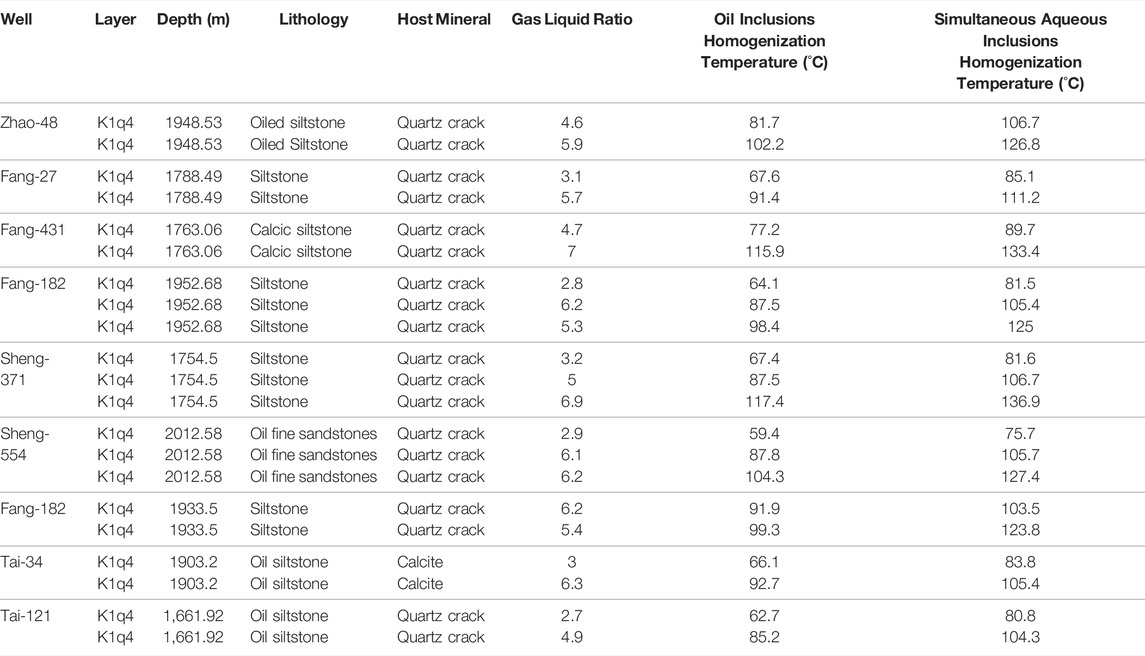 | Well | Layer | Depth (m) | Lithology | Host Mineral | Gas Liquid Ratio | Oil Inclusions Homogenization Temperature (°C) | Simultaneous Aqueous Inclusions Homogenization Temperature (°C) |
|---|---|---|---|---|---|---|---|
| Zhao-48 | K1q4 | 1948.53 | Oiled siltstone | Quartz crack | 4.6 | 81.7 | 106.7 |
| | K1q4 | 1948.53 | Oiled Siltstone | Quartz crack | 5.9 | 102.2 | 126.8 |
| Fang-27 | K1q4 | 1788.49 | Siltstone | Quartz crack | 3.1 | 67.6 | 85.1 |
| | K1q4 | 1788.49 | Siltstone | Quartz crack | 5.7 | 91.4 | 111.2 |
| Fang-431 | K1q4 | 1763.06 | Calcic siltstone | Quartz crack | 4.7 | 77.2 | 89.7 |
| | K1q4 | 1763.06 | Calcic siltstone | Quartz crack | 7 | 115.9 | 133.4 |
| Fang-182 | K1q4 | 1952.68 | Siltstone | Quartz crack | 2.8 | 64.1 | 81.5 |
| | K1q4 | 1952.68 | Siltstone | Quartz crack | 6.2 | 87.5 | 105.4 |
| | K1q4 | 1952.68 | Siltstone | Quartz crack | 5.3 | 98.4 | 125 |
| Sheng-371 | K1q4 | 1754.5 | Siltstone | Quartz crack | 3.2 | 67.4 | 81.6 |
| | K1q4 | 1754.5 | Siltstone | Quartz crack | 5 | 87.5 | 106.7 |
| | K1q4 | 1754.5 | Siltstone | Quartz crack | 6.9 | 117.4 | 136.9 |
| Sheng-554 | K1q4 | 2012.58 | Oil fine sandstones | Quartz crack | 2.9 | 59.4 | 75.7 |
| | K1q4 | 2012.58 | Oil fine sandstones | Quartz crack | 6.1 | 87.8 | 105.7 |
| | K1q4 | 2012.58 | Oil fine sandstones | Quartz crack | 6.2 | 104.3 | 127.4 |
| Fang-182 | K1q4 | 1933.5 | Siltstone | Quartz crack | 6.2 | 91.9 | 103.5 |
| | K1q4 | 1933.5 | Siltstone | Quartz crack | 5.4 | 99.3 | 123.8 |
| Tai-34 | K1q4 | 1903.2 | Oil siltstone | Calcite | 3 | 66.1 | 83.8 |
| | K1q4 | 1903.2 | Oil siltstone | Calcite | 6.3 | 92.7 | 105.4 |
| Tai-121 | K1q4 | 1,661.92 | Oil siltstone | Quartz crack | 2.7 | 62.7 | 80.8 |
| | K1q4 | 1,661.92 | Oil siltstone | Quartz crack | 4.9 | 85.2 | 104.3 |